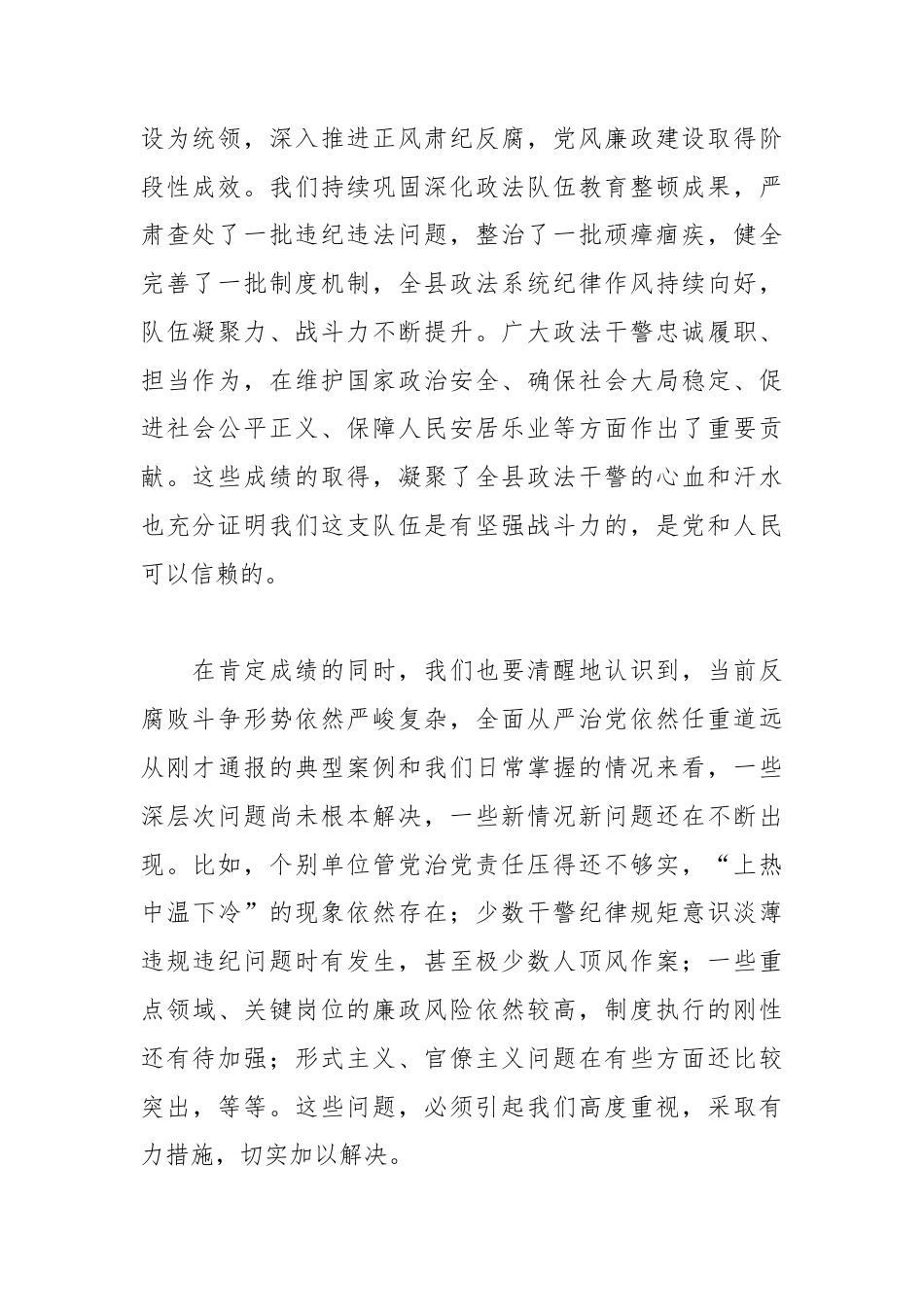 设为统领，深入推进正风肃纪反腐，党风廉政建设取得阶段性成效。我们持续巩固深化政法队伍教育整顿成果，严肃查处了一批违纪违法问题，整治了一批顽瘴痼疾，健全完善了一批制度机制，全县政法系统纪律作风持续向好，队伍凝聚力、战斗力不断提升。广大政法干警忠诚履职、担当作为，在维护国家政治安全、确保社会大局稳定、促进社会公平正义、保障人民安居乐业等方面作出了重要贡献。这些成绩的取得，凝聚了全县政法干警的心血和汗水也充分证明我们这支队伍是有坚强战斗力的，是党和人民可以信赖的。

在肯定成绩的同时，我们也要清醒地认识到，当前反腐败斗争形势依然严峻复杂，全面从严治党依然任重道远从刚才通报的典型案例和我们日常掌握的情况来看，一些深层次问题尚未根本解决，一些新情况新问题还在不断出现。比如，个别单位管党治党责任压得还不够实，“上热中温下冷”的现象依然存在；少数干警纪律规矩意识淡薄违规违纪问题时有发生，甚至极少数人顶风作案；一些重点领域、关键岗位的廉政风险依然较高，制度执行的刚性还有待加强；形式主义、官僚主义问题在有些方面还比较突出，等等。这些问题，必须引起我们高度重视，采取有力措施，切实加以解决。